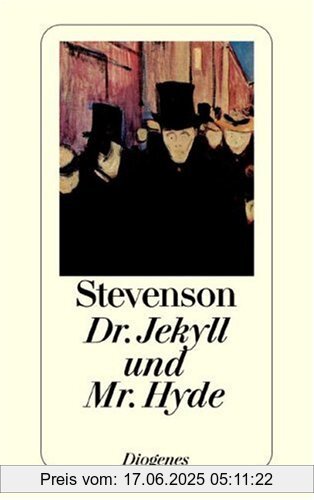 Stevenson
Dr. Jekyll und Mr. Hyde

Diogenes

Preis vom: 17.06.2025 05:11:22